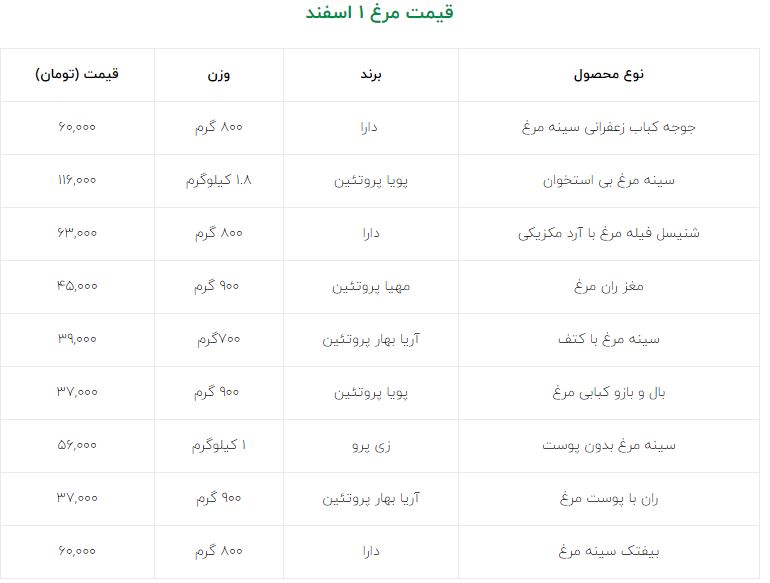 قیمت مرغ ۱ اسفند

| نوع محصول | برند | وزن | قیمت (تومان) |
|---|---|---|---|
| جوجه کباب زعفرانی سینه مرغ | دارا | ۸۰۰ گرم | ۶۰,۰۰۰ |
| سینه مرغ بی استخوان | پویا پروتئین | ۱.۸ کیلوگرم | ۱۱۶,۰۰۰ |
| شنیسل فیله مرغ با آرد مکزیکی | دارا | ۸۰۰ گرم | ۶۳,۰۰۰ |
| مغز ران مرغ | مهیا پروتئین | ۹۰۰ گرم | ۴۵,۰۰۰ |
| سینه مرغ با کتف | آریا بهار پروتئین | ۷۰۰گرم | ۳۹,۰۰۰ |
| بال و بازو کبابی مرغ | پویا پروتئین | ۹۰۰ گرم | ۳۷,۰۰۰ |
| سینه مرغ بدون پوست | زی پرو | ۱ کیلوگرم | ۵۶,۰۰۰ |
| ران با پوست مرغ | آریا بهار پروتئین | ۹۰۰ گرم | ۳۷,۰۰۰ |
| بیفتک سینه مرغ | دارا | ۸۰۰ گرم | ۶۰,۰۰۰ |